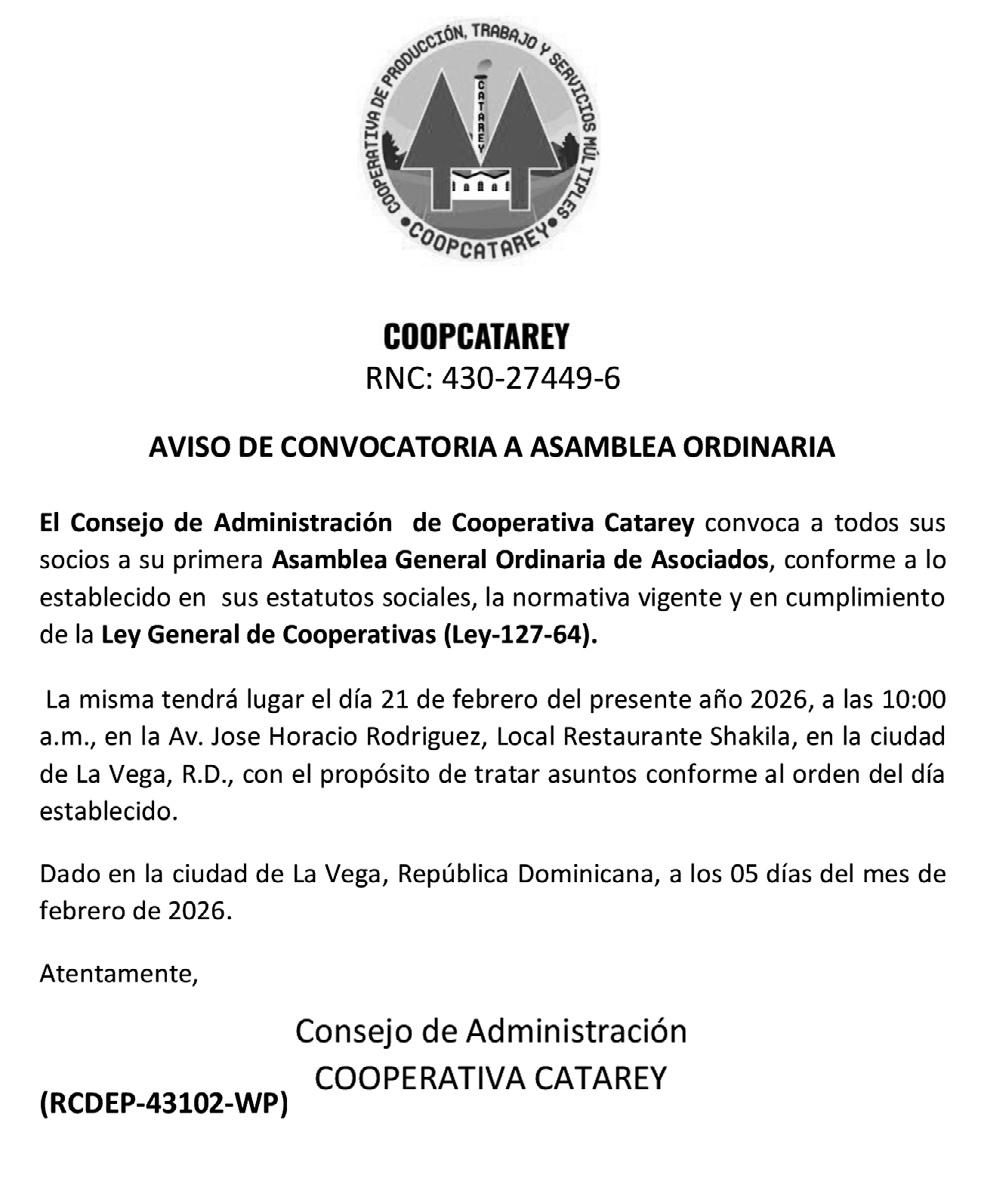 COOPERATIVA DE PRODUCCIÓN, TRABAJO Y SERVICIOS MÚLTIPLES
CATAREY
•COOPCATAREY•

COOPCATAREY
RNC: 430-27449-6

AVISO DE CONVOCATORIA A ASAMBLEA ORDINARIA

El Consejo de Administración de Cooperativa Catarey convoca a todos sus socios a su primera Asamblea General Ordinaria de Asociados, conforme a lo establecido en sus estatutos sociales, la normativa vigente y en cumplimiento de la Ley General de Cooperativas (Ley-127-64).

La misma tendrá lugar el día 21 de febrero del presente año 2026, a las 10:00 a.m., en la Av. Jose Horacio Rodriguez, Local Restaurante Shakila, en la ciudad de La Vega, R.D., con el propósito de tratar asuntos conforme al orden del día establecido.

Dado en la ciudad de La Vega, República Dominicana, a los 05 días del mes de febrero de 2026.

Atentamente,

Consejo de Administración
COOPERATIVA CATAREY

(RCDEP-43102-WP)